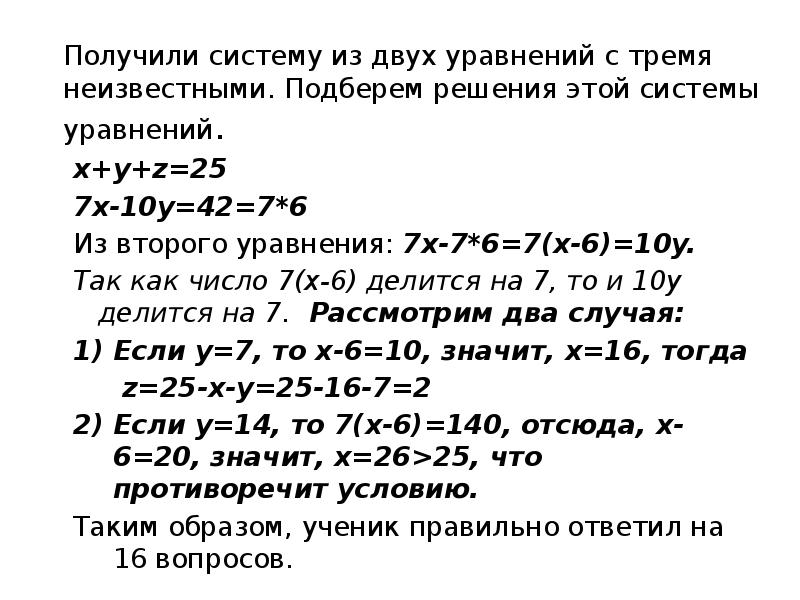 Получили систему из двух уравнений с тремя неизвестными. Подберем решения этой системы уравнений.

$x+y+z=25$

$7x-10y=42=7*6$

Из второго уравнения: $7x-7*6=7(x-6)=10y$.

Так как число $7(x-6)$ делится на 7, то и $10y$ делится на 7. Рассмотрим два случая:

1) Если $y=7$, то $x-6=10$, значит, $x=16$, тогда $z=25-x-y=25-16-7=2$

2) Если $y=14$, то $7(x-6)=140$, отсюда, $x-6=20$, значит, $x=26>25$, что противоречит условию.

Таким образом, ученик правильно ответил на 16 вопросов.